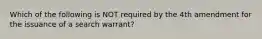 Which of the following is NOT required by the 4th amendment for the issuance of a search warrant?